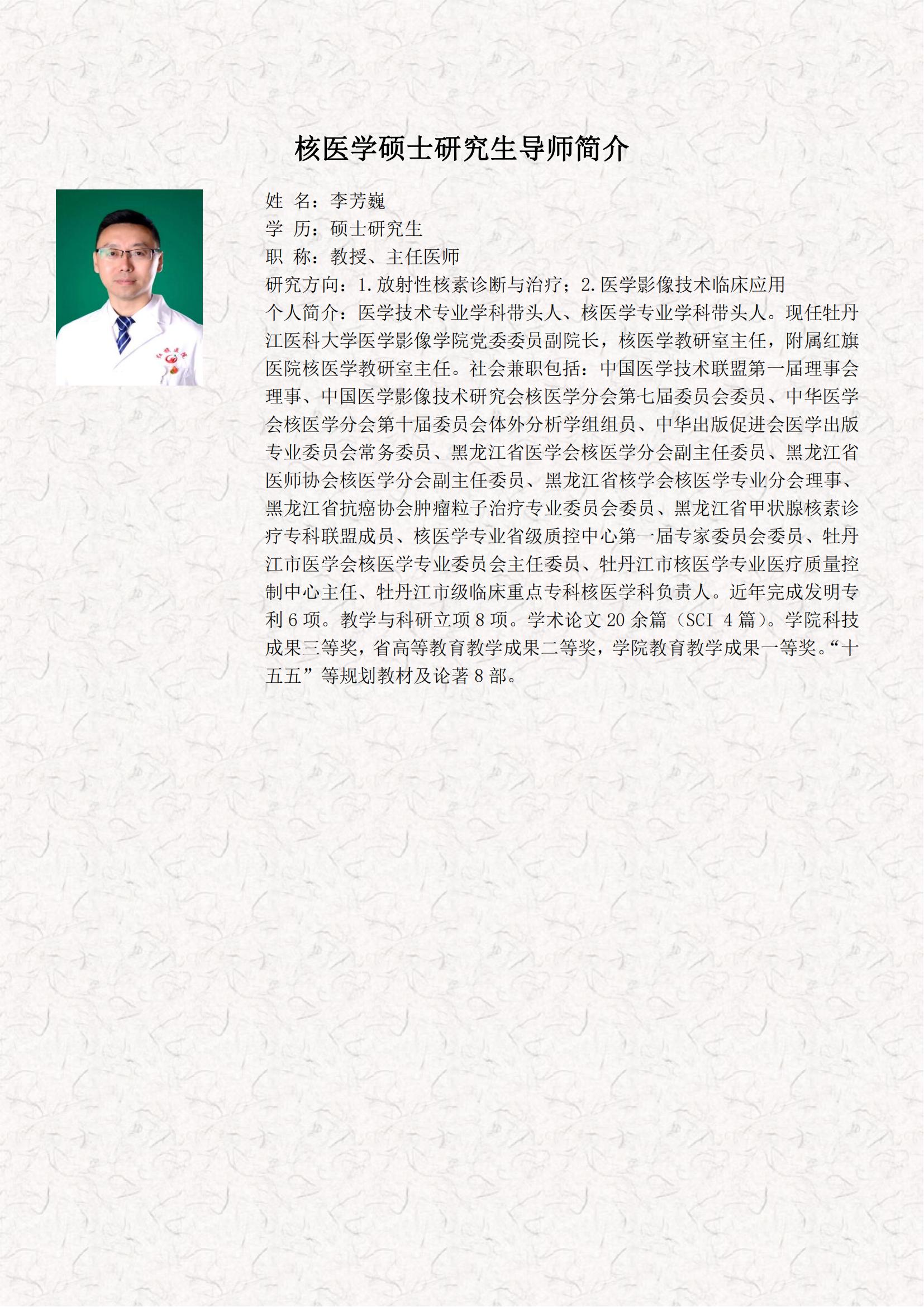 核医学硕士研究生导师简介

姓 名：李芳巍
学 历：硕士研究生
职 称：教授、主任医师
研究方向：1.放射性核素诊断与治疗；2.医学影像技术临床应用
个人简介：医学技术专业学科带头人、核医学专业学科带头人。现任牡丹江医科大学医学影像学院党委委员副院长，核医学教研室主任，附属红旗医院核医学教研室主任。社会兼职包括：中国医学技术联盟第一届理事会理事、中国医学影像技术研究会核医学分会第七届委员会委员、中华医学会核医学分会第十届委员会体外分析学组组员、中华出版促进会医学出版专业委员会常务委员、黑龙江省医学会核医学分会副主任委员、黑龙江省医师协会核医学分会副主任委员、黑龙江省核学会核医学专业分会理事、黑龙江省抗癌协会肿瘤粒子治疗专业委员会委员、黑龙江省甲状腺核素诊疗专科联盟成员、核医学专业省级质控中心第一届专家委员会委员、牡丹江市医学会核医学专业委员会主任委员、牡丹江市核医学专业医疗质量控制中心主任、牡丹江市级临床重点专科核医学科负责人。近年完成发明专利 6 项。教学与科研立项 8 项。学术论文 20 余篇（SCI 4 篇）。学院科技成果三等奖，省高等教育教学成果二等奖，学院教育教学成果一等奖。“十五五”等规划教材及论著 8 部。